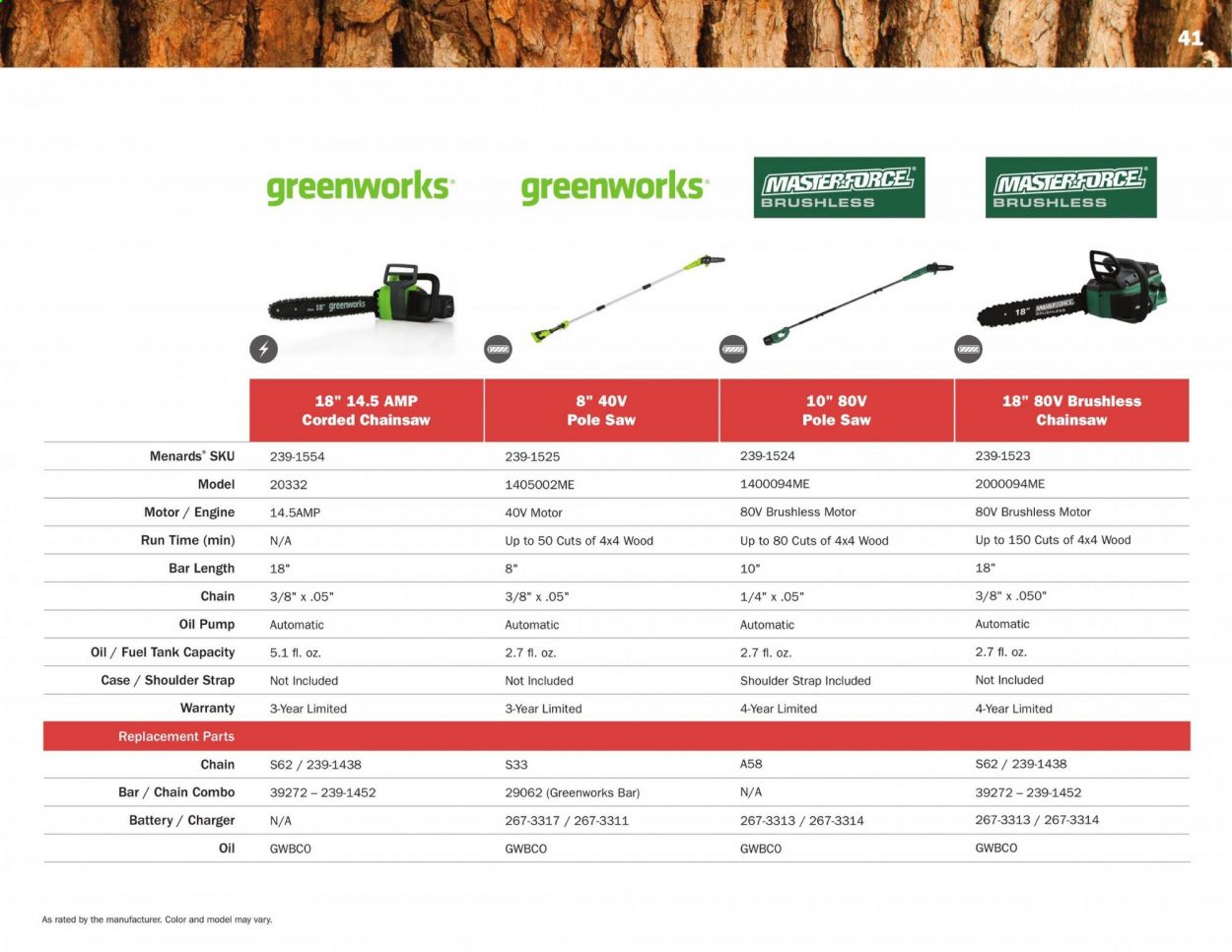 41

greenworks greenworks MASTERFORCE BRUSHLESS MASTERFORCE BRUSHLESS

18" greenworks

18" MASTERFORCE

| | 18" 14.5 AMP Corded Chainsaw | 8" 40V Pole Saw | 10" 80V Pole Saw | 18" 80V Brushless Chainsaw |
|---|---|---|---|---|
| Menards® SKU | 239-1554 | 239-1525 | 239-1524 | 239-1523 |
| Model | 20332 | 1405002ME | 1400094ME | 2000094ME |
| Motor / Engine | 14.5AMP | 40V Motor | 80V Brushless Motor | 80V Brushless Motor |
| Run Time (min) | N/A | Up to 50 Cuts of 4x4 Wood | Up to 80 Cuts of 4x4 Wood | Up to 150 Cuts of 4x4 Wood |
| Bar Length | 18" | 8" | 10" | 18" |
| Chain | 3/8" x .05" | 3/8" x .05" | 1/4" x .05" | 3/8" x .050" |
| Oil Pump | Automatic | Automatic | Automatic | Automatic |
| Oil / Fuel Tank Capacity | 5.1 fl. oz. | 2.7 fl. oz. | 2.7 fl. oz. | 2.7 fl. oz. |
| Case / Shoulder Strap | Not Included | Not Included | Shoulder Strap Included | Not Included |
| Warranty | 3-Year Limited | 3-Year Limited | 4-Year Limited | 4-Year Limited |
| Replacement Parts | | | | |
| Chain | S62 / 239-1438 | S33 | A58 | S62 / 239-1438 |
| Bar / Chain Combo | 39272 – 239-1452 | 29062 (Greenworks Bar) | N/A | 39272 – 239-1452 |
| Battery / Charger | N/A | 267-3317 / 267-3311 | 267-3313 / 267-3314 | 267-3313 / 267-3314 |
| Oil | GWBCO | GWBCO | GWBCO | GWBCO |

As rated by the manufacturer. Color and model may vary.